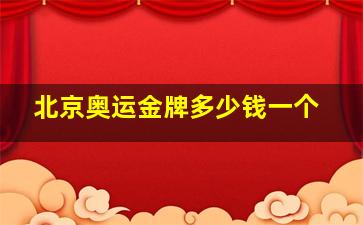 北京奥运金牌多少钱一个